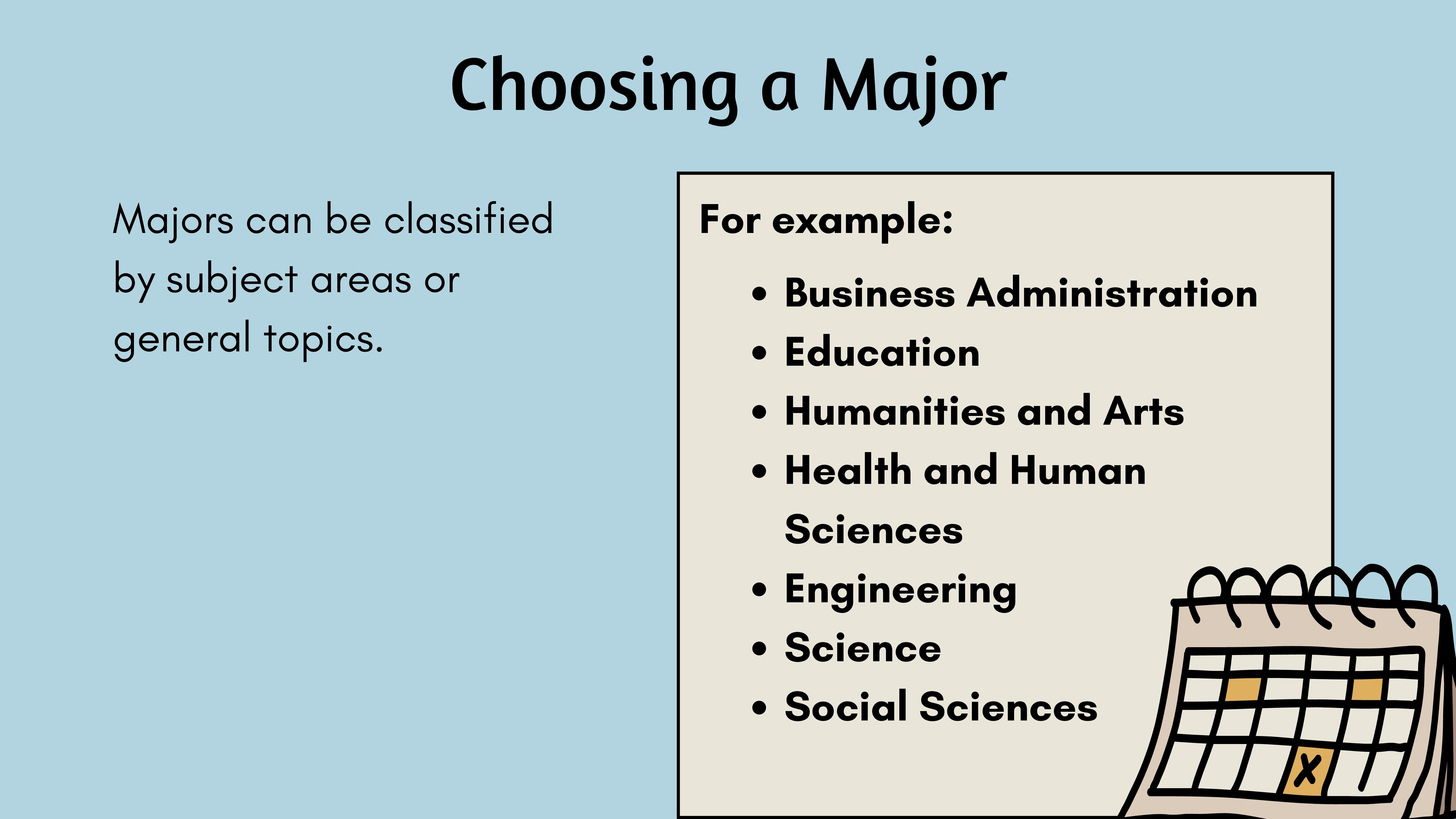 Choosing a Major

Majors can be classified by subject areas or general topics.

For example:

• Business Administration
• Education
• Humanities and Arts
• Health and Human Sciences
• Engineering
• Science
• Social Sciences